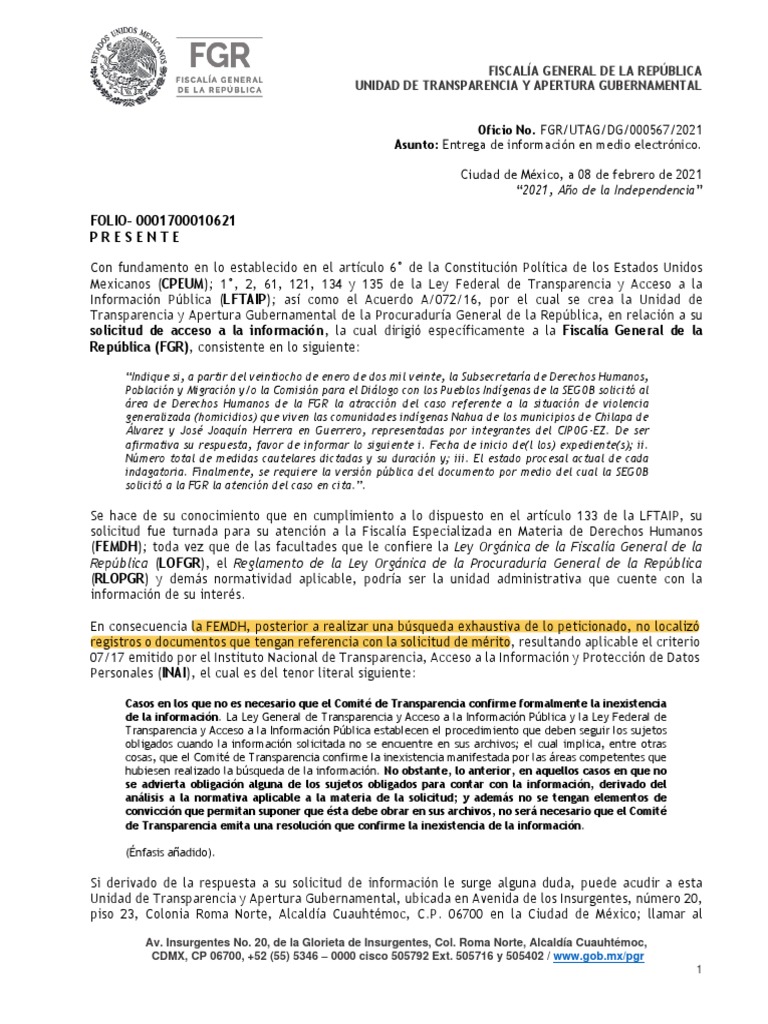 ESTADOS UNIDOS MEXICANOS

FGR
FISCALÍA GENERAL DE LA REPÚBLICA

FISCALÍA GENERAL DE LA REPÚBLICA
UNIDAD DE TRANSPARENCIA Y APERTURA GUBERNAMENTAL

Oficio No. FGR/UTAG/DG/000567/2021
Asunto: Entrega de información en medio electrónico.

Ciudad de México, a 08 de febrero de 2021
"2021, Año de la Independencia"

FOLIO- 0001700010621
P R E S E N T E

Con fundamento en lo establecido en el artículo 6° de la Constitución Política de los Estados Unidos Mexicanos (CPEUM); 1°, 2, 61, 121, 134 y 135 de la Ley Federal de Transparencia y Acceso a la Información Pública (LFTAIP); así como el Acuerdo A/072/16, por el cual se crea la Unidad de Transparencia y Apertura Gubernamental de la Procuraduría General de la República, en relación a su solicitud de acceso a la información, la cual dirigió específicamente a la Fiscalía General de la República (FGR), consistente en lo siguiente:

"Indique si, a partir del veintiocho de enero de dos mil veinte, la Subsecretaría de Derechos Humanos, Población y Migración y/o la Comisión para el Diálogo con los Pueblos Indígenas de la SEGOB solicitó al área de Derechos Humanos de la FGR la atracción del caso referente a la situación de violencia generalizada (homicidios) que viven las comunidades indígenas Nahua de los municipios de Chilapa de Álvarez y José Joaquín Herrera en Guerrero, representadas por integrantes del CIPOG-EZ. De ser afirmativa su respuesta, favor de informar lo siguiente i. Fecha de inicio de(l los) expediente(s); ii. Número total de medidas cautelares dictadas y su duración y; iii. El estado procesal actual de cada indagatoria. Finalmente, se requiere la versión pública del documento por medio del cual la SEGOB solicitó a la FGR la atención del caso en cita.".

Se hace de su conocimiento que en cumplimiento a lo dispuesto en el artículo 133 de la LFTAIP, su solicitud fue turnada para su atención a la Fiscalía Especializada en Materia de Derechos Humanos (FEMDH); toda vez que de las facultades que le confiere la Ley Orgánica de la Fiscalía General de la República (LOFGR), el Reglamento de la Ley Orgánica de la Procuraduría General de la República (RLOPGR) y demás normatividad aplicable, podría ser la unidad administrativa que cuente con la información de su interés.

En consecuencia la FEMDH, posterior a realizar una búsqueda exhaustiva de lo peticionado, no localizó registros o documentos que tengan referencia con la solicitud de mérito, resultando aplicable el criterio 07/17 emitido por el Instituto Nacional de Transparencia, Acceso a la Información y Protección de Datos Personales (INAI), el cual es del tenor literal siguiente:

Casos en los que no es necesario que el Comité de Transparencia confirme formalmente la inexistencia de la información. La Ley General de Transparencia y Acceso a la Información Pública y la Ley Federal de Transparencia y Acceso a la Información Pública establecen el procedimiento que deben seguir los sujetos obligados cuando la información solicitada no se encuentre en sus archivos; el cual implica, entre otras cosas, que el Comité de Transparencia confirme la inexistencia manifestada por las áreas competentes que hubiesen realizado la búsqueda de la información. No obstante, lo anterior, en aquellos casos en que no se advierta obligación alguna de los sujetos obligados para contar con la información, derivado del análisis a la normativa aplicable a la materia de la solicitud; y además no se tengan elementos de convicción que permitan suponer que ésta debe obrar en sus archivos, no será necesario que el Comité de Transparencia emita una resolución que confirme la inexistencia de la información.

(Énfasis añadido).

Si derivado de la respuesta a su solicitud de información le surge alguna duda, puede acudir a esta Unidad de Transparencia y Apertura Gubernamental, ubicada en Avenida de los Insurgentes, número 20, piso 23, Colonia Roma Norte, Alcaldía Cuauhtémoc, C.P. 06700 en la Ciudad de México; llamar al

Av. Insurgentes No. 20, de la Glorieta de Insurgentes, Col. Roma Norte, Alcaldía Cuauhtémoc, CDMX, CP 06700, +52 (55) 5346 – 0000 cisco 505792 Ext. 505716 y 505402 / www.gob.mx/pgr

1